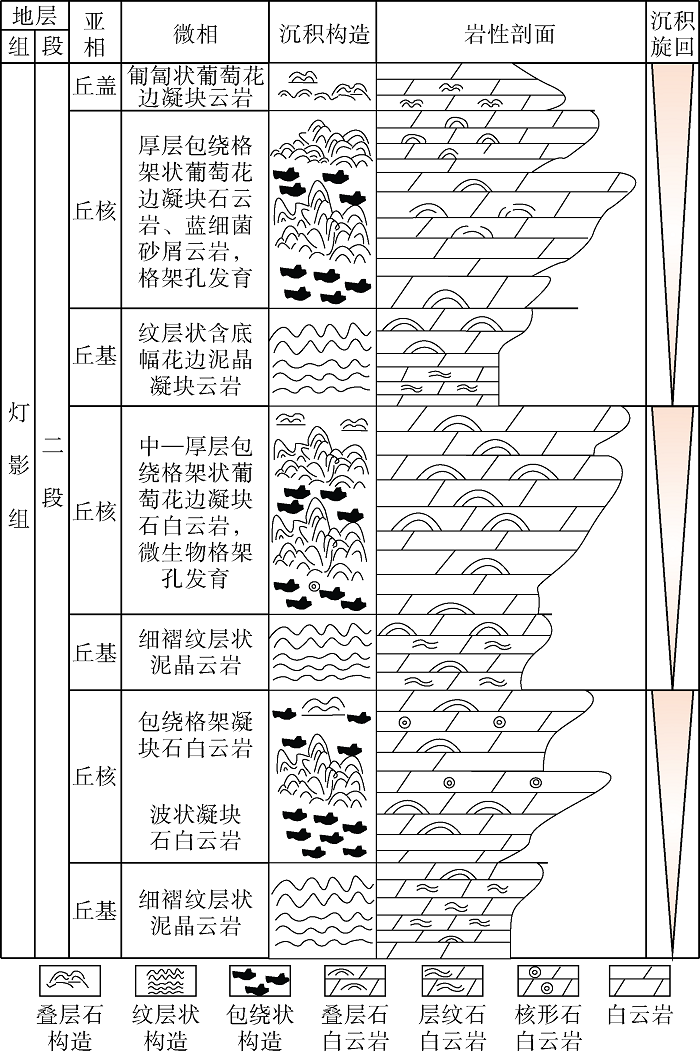 | 地层 组 | 地层 段 | 亚相 | 微相 | 沉积构造 | 岩性剖面 | 沉积旋回 |
|---|---|---|---|---|---|---|
| 灯影组 | 二段 | 丘盖 | 匍匐状葡萄花边凝块云岩 | | | |
| | | 丘核 | 厚层包绕格架状葡萄花边凝块石云岩、蓝细菌砂屑云岩，格架孔发育 | | | |
| | | 丘基 | 纹层状含底幅花边泥晶凝块云岩 | | | |
| | | 丘核 | 中—厚层包绕格架状葡萄花边凝块石白云岩，微生物格架孔发育 | | | |
| | | 丘基 | 细褶纹层状泥晶云岩 | | | |
| | | 丘核 | 包绕格架凝块石白云岩 波状凝块石白云岩 | | | |
| | | 丘基 | 细褶纹层状泥晶云岩 | | | |

叠层石构造　纹层状构造　包绕状构造　叠层石白云岩　层纹石白云岩　核形石白云岩　白云岩